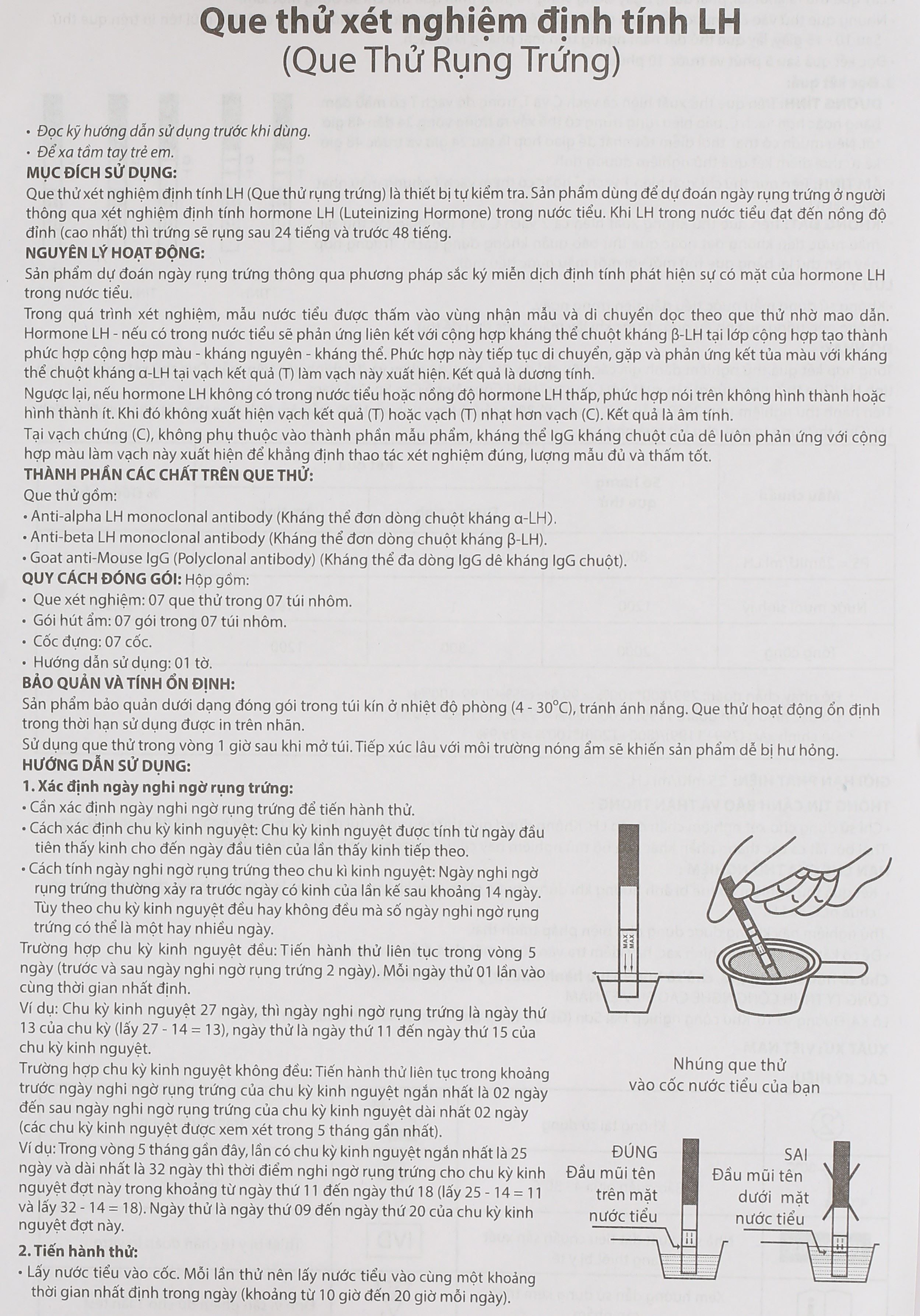 Que thử xét nghiệm định tính LH
(Que Thử Rụng Trứng)

• Đọc kỹ hướng dẫn sử dụng trước khi dùng.
• Để xa tầm tay trẻ em.

MỤC ĐÍCH SỬ DỤNG:
Que thử xét nghiệm định tính LH (Que thử rụng trứng) là thiết bị tự kiểm tra. Sản phẩm dùng để dự đoán ngày rụng trứng ở người thông qua xét nghiệm định tính hormone LH (Luteinizing Hormone) trong nước tiểu. Khi LH trong nước tiểu đạt đến nồng độ đỉnh (cao nhất) thì trứng sẽ rụng sau 24 tiếng và trước 48 tiếng.

NGUYÊN LÝ HOẠT ĐỘNG:
Sản phẩm dự đoán ngày rụng trứng thông qua phương pháp sắc ký miễn dịch định tính phát hiện sự có mặt của hormone LH trong nước tiểu.
Trong quá trình xét nghiệm, mẫu nước tiểu được thấm vào vùng nhận mẫu và di chuyển dọc theo que thử nhờ mao dẫn. Hormone LH - nếu có trong nước tiểu sẽ phản ứng liên kết với cộng hợp kháng thể chuột kháng β-LH tại lớp cộng hợp tạo thành phức hợp cộng hợp màu - kháng nguyên - kháng thể. Phức hợp này tiếp tục di chuyển, gặp và phản ứng kết tủa màu với kháng thể chuột kháng α-LH tại vạch kết quả (T) làm vạch này xuất hiện. Kết quả là dương tính.
Ngược lại, nếu hormone LH không có trong nước tiểu hoặc nồng độ hormone LH thấp, phức hợp nói trên không hình thành hoặc hình thành ít. Khi đó không xuất hiện vạch kết quả (T) hoặc vạch (T) nhạt hơn vạch (C). Kết quả là âm tính.
Tại vạch chứng (C), không phụ thuộc vào thành phần mẫu phẩm, kháng thể IgG kháng chuột của dê luôn phản ứng với cộng hợp màu làm vạch này xuất hiện để khẳng định thao tác xét nghiệm đúng, lượng mẫu đủ và thấm tốt.

THÀNH PHẦN CÁC CHẤT TRÊN QUE THỬ:
Que thử gồm:
• Anti-alpha LH monoclonal antibody (Kháng thể đơn dòng chuột kháng α-LH).
• Anti-beta LH monoclonal antibody (Kháng thể đơn dòng chuột kháng β-LH).
• Goat anti-Mouse IgG (Polyclonal antibody) (Kháng thể đa dòng IgG dê kháng IgG chuột).

QUY CÁCH ĐÓNG GÓI: Hộp gồm:
• Que xét nghiệm: 07 que thử trong 07 túi nhôm.
• Gói hút ẩm: 07 gói trong 07 túi nhôm.
• Cốc đựng: 07 cốc.
• Hướng dẫn sử dụng: 01 tờ.

BẢO QUẢN VÀ TÍNH ỔN ĐỊNH:
Sản phẩm bảo quản dưới dạng đóng gói trong túi kín ở nhiệt độ phòng (4 - 30°C), tránh ánh nắng. Que thử hoạt động ổn định trong thời hạn sử dụng được in trên nhãn.
Sử dụng que thử trong vòng 1 giờ sau khi mở túi. Tiếp xúc lâu với môi trường nóng ẩm sẽ khiến sản phẩm dễ bị hư hỏng.

HƯỚNG DẪN SỬ DỤNG:
1. Xác định ngày nghi ngờ rụng trứng:
• Cần xác định ngày nghi ngờ rụng trứng để tiến hành thử.
• Cách xác định chu kỳ kinh nguyệt: Chu kỳ kinh nguyệt được tính từ ngày đầu tiên thấy kinh cho đến ngày đầu tiên của lần thấy kinh tiếp theo.
• Cách tính ngày nghi ngờ rụng trứng theo chu kì kinh nguyệt: Ngày nghi ngờ rụng trứng thường xảy ra trước ngày có kinh của lần kế sau khoảng 14 ngày. Tùy theo chu kỳ kinh nguyệt đều hay không đều mà số ngày nghi ngờ rụng trứng có thể là một hay nhiều ngày.
Trường hợp chu kỳ kinh nguyệt đều: Tiến hành thử liên tục trong vòng 5 ngày (trước và sau ngày nghi ngờ rụng trứng 2 ngày). Mỗi ngày thử 01 lần vào cùng thời gian nhất định.
Ví dụ: Chu kỳ kinh nguyệt 27 ngày, thì ngày nghi ngờ rụng trứng là ngày thứ 13 của chu kỳ (lấy 27 - 14 = 13), ngày thử là ngày thứ 11 đến ngày thứ 15 của chu kỳ kinh nguyệt.
Trường hợp chu kỳ kinh nguyệt không đều: Tiến hành thử liên tục trong khoảng trước ngày nghi ngờ rụng trứng của chu kỳ kinh nguyệt ngắn nhất là 02 ngày đến sau ngày nghi ngờ rụng trứng của chu kỳ kinh nguyệt dài nhất 02 ngày (các chu kỳ kinh nguyệt được xem xét trong 5 tháng gần nhất).
Ví dụ: Trong vòng 5 tháng gần đây, lần có chu kỳ kinh nguyệt ngắn nhất là 25 ngày và dài nhất là 32 ngày thì thời điểm nghi ngờ rụng trứng cho chu kỳ kinh nguyệt đợt này trong khoảng từ ngày thứ 11 đến ngày thứ 18 (lấy 25 - 14 = 11 và lấy 32 - 14 = 18). Ngày thử là ngày thứ 09 đến ngày thứ 20 của chu kỳ kinh nguyệt đợt này.
2. Tiến hành thử:
• Lấy nước tiểu vào cốc. Mỗi lần thử nên lấy nước tiểu vào cùng một khoảng thời gian nhất định trong ngày (khoảng từ 10 giờ đến 20 giờ mỗi ngày).

MAX
MAX

Nhúng que thử vào cốc nước tiểu của bạn

ĐÚNG
Đầu mũi tên trên mặt nước tiểu

SAI
Đầu mũi tên dưới mặt nước tiểu